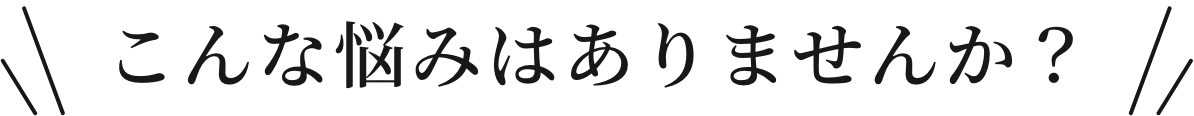 こんな悩みはありませんか？